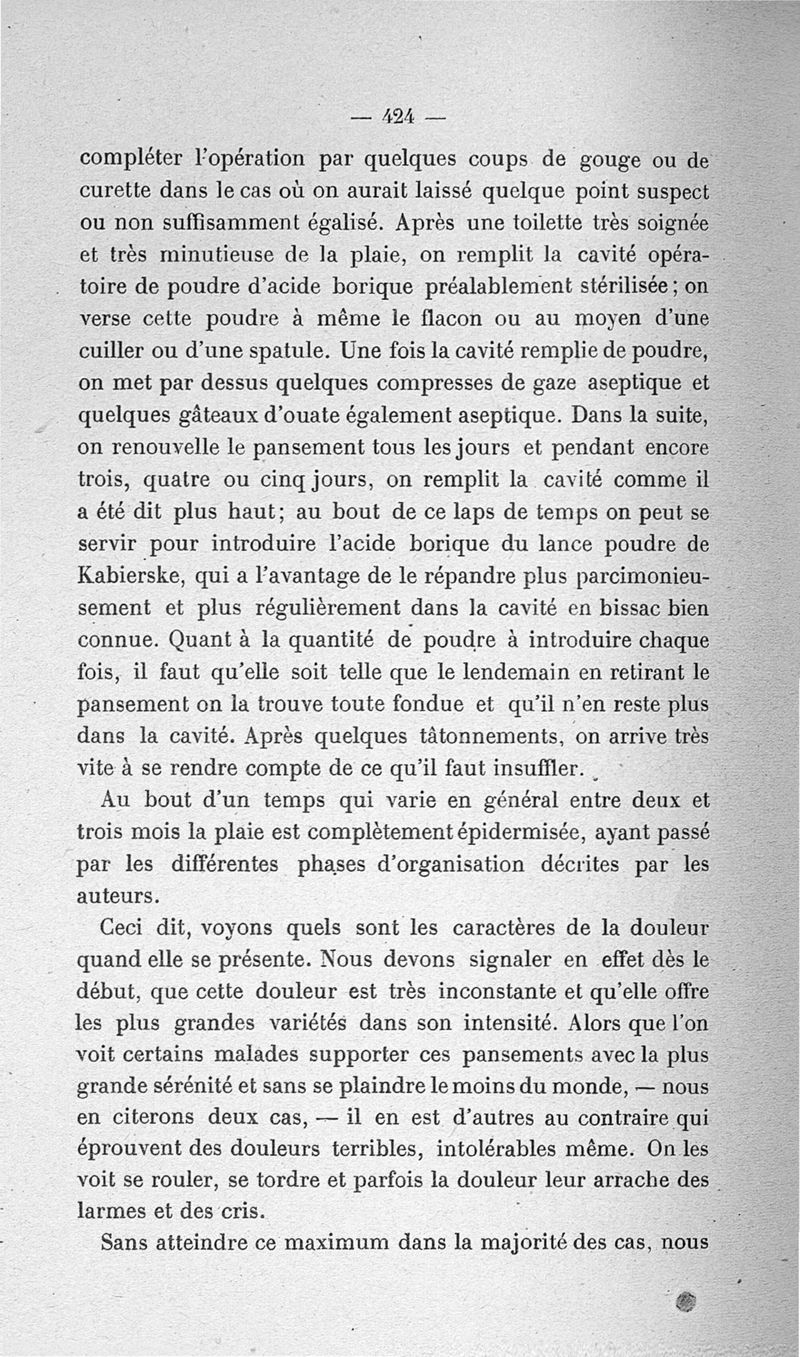 — 424 —

compléter l'opération par quelques coups de gouge ou de curette dans le cas où on aurait laissé quelque point suspect ou non suffisamment égalisé. Après une toilette très soignée et très minutieuse de la plaie, on remplit la cavité opératoire de poudre d'acide borique préalablement stérilisée; on verse cette poudre à même le flacon ou au moyen d'une cuiller ou d'une spatule. Une fois la cavité remplie de poudre, on met par dessus quelques compresses de gaze aseptique et quelques gâteaux d'ouate également aseptique. Dans la suite, on renouvelle le pansement tous les jours et pendant encore trois, quatre ou cinq jours, on remplit la cavité comme il a été dit plus haut; au bout de ce laps de temps on peut se servir pour introduire l'acide borique du lance poudre de Kabierske, qui a l'avantage de le répandre plus parcimonieusement et plus régulièrement dans la cavité en bissac bien connue. Quant à la quantité de poudre à introduire chaque fois, il faut qu'elle soit telle que le lendemain en retirant le pansement on la trouve toute fondue et qu'il n'en reste plus dans la cavité. Après quelques tâtonnements, on arrive très vite à se rendre compte de ce qu'il faut insuffler.

Au bout d'un temps qui varie en général entre deux et trois mois la plaie est complètement épidermisée, ayant passé par les différentes phases d'organisation décrites par les auteurs.

Ceci dit, voyons quels sont les caractères de la douleur quand elle se présente. Nous devons signaler en effet dès le début, que cette douleur est très inconstante et qu'elle offre les plus grandes variétés dans son intensité. Alors que l'on voit certains malades supporter ces pansements avec la plus grande sérénité et sans se plaindre le moins du monde, — nous en citerons deux cas, — il en est d'autres au contraire qui éprouvent des douleurs terribles, intolérables même. On les voit se rouler, se tordre et parfois la douleur leur arrache des larmes et des cris.

Sans atteindre ce maximum dans la majorité des cas, nous